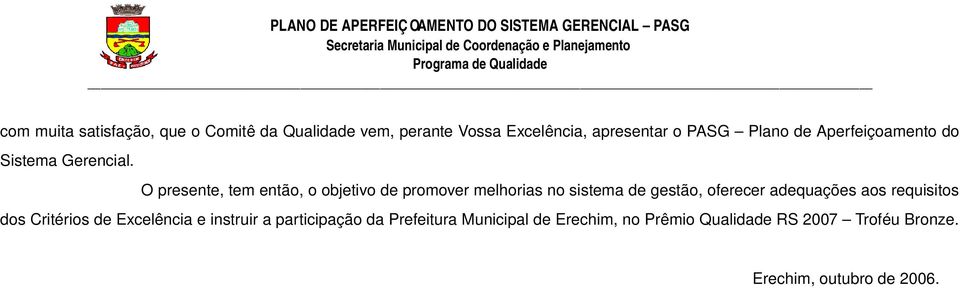 PLANO DE APERFEIÇOAMENTO DO SISTEMA GERENCIAL – PASG
Secretaria Municipal de Coordenação e Planejamento
Programa de Qualidade

com muita satisfação, que o Comitê da Qualidade vem, perante Vossa Excelência, apresentar o PASG – Plano de Aperfeiçoamento do Sistema Gerencial.

O presente, tem então, o objetivo de promover melhorias no sistema de gestão, oferecer adequações aos requisitos dos Critérios de Excelência e instruir a participação da Prefeitura Municipal de Erechim, no Prêmio Qualidade RS 2007 – Troféu Bronze.

Erechim, outubro de 2006.